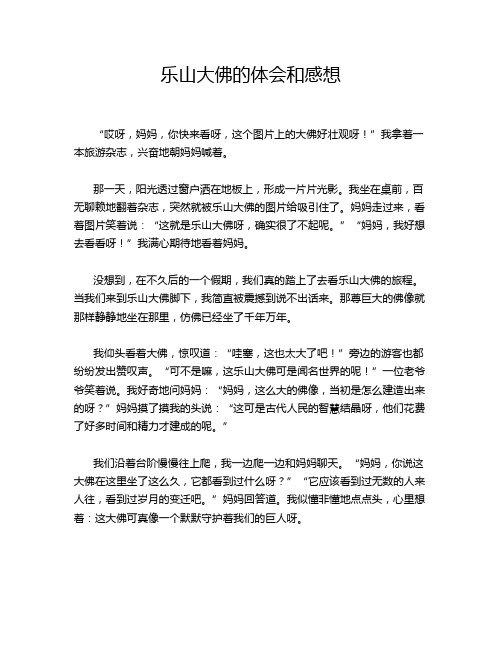 乐山大佛的体会和感想

“哎呀，妈妈，你快来看呀，这个图片上的大佛好壮观呀！”我拿着一本旅游杂志，兴奋地朝妈妈喊着。

那一天，阳光透过窗户洒在地板上，形成一片片光影。我坐在桌前，百无聊赖地翻着杂志，突然就被乐山大佛的图片给吸引住了。妈妈走过来，看着图片笑着说：“这就是乐山大佛呀，确实很了不起呢。”“妈妈，我好想去看看呀！”我满心期待地看着妈妈。

没想到，在不久后的一个假期，我们真的踏上了去看乐山大佛的旅程。当我们来到乐山大佛脚下，我简直被震撼到说不出话来。那尊巨大的佛像就那样静静地坐在那里，仿佛已经坐了千年万年。

我仰头看着大佛，惊叹道：“哇塞，这也太大了吧！”旁边的游客也都纷纷发出赞叹声。“可不是嘛，这乐山大佛可是闻名世界的呢！”一位老爷爷笑着说。我好奇地问妈妈：“妈妈，这么大的佛像，当初是怎么建造出来的呀？”妈妈摸了摸我的头说：“这可是古代人民的智慧结晶呀，他们花费了好多时间和精力才建成的呢。”

我们沿着台阶慢慢往上爬，我一边爬一边和妈妈聊天。“妈妈，你说这大佛在这里坐了这么久，它都看到过什么呀？”“它应该看到过无数的人来人往，看到过岁月的变迁吧。”妈妈回答道。我似懂非懂地点点头，心里想着：这大佛可真像一个默默守护着我们的巨人呀。